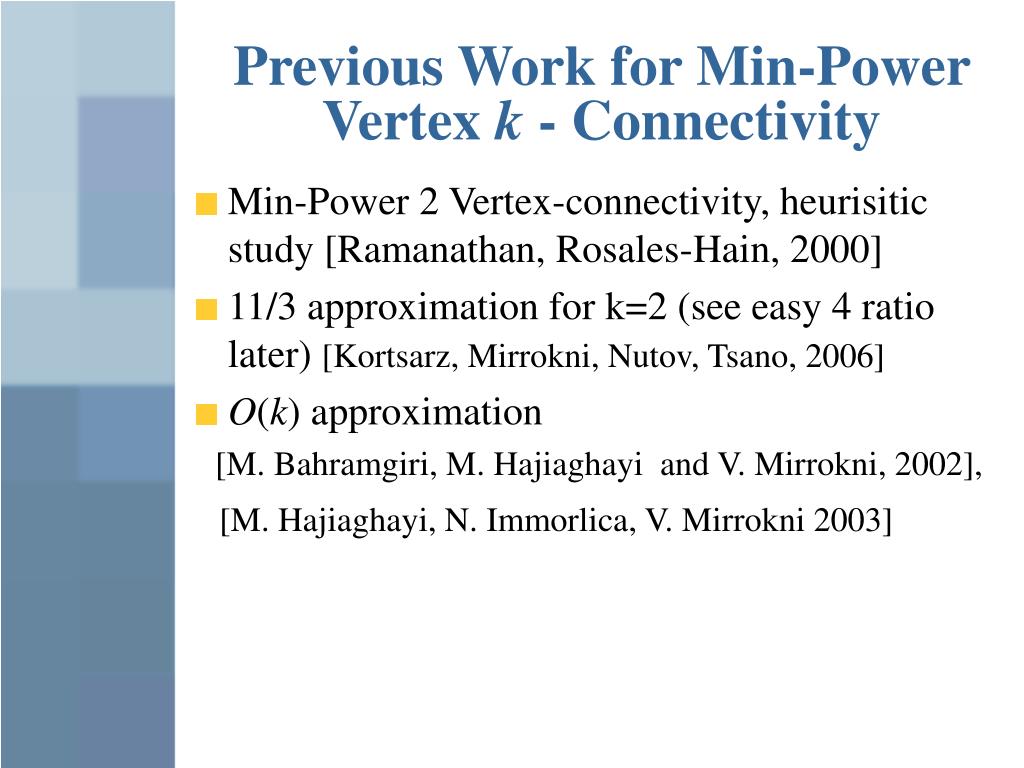 Previous Work for Min-Power Vertex $k$ - Connectivity

Min-Power 2 Vertex-connectivity, heurisitic study [Ramanathan, Rosales-Hain, 2000]

11/3 approximation for k=2 (see easy 4 ratio later) [Kortsarz, Mirrokni, Nutov, Tsano, 2006]

$O(k)$ approximation

[M. Bahramgiri, M. Hajiaghayi and V. Mirrokni, 2002],

[M. Hajiaghayi, N. Immorlica, V. Mirrokni 2003]